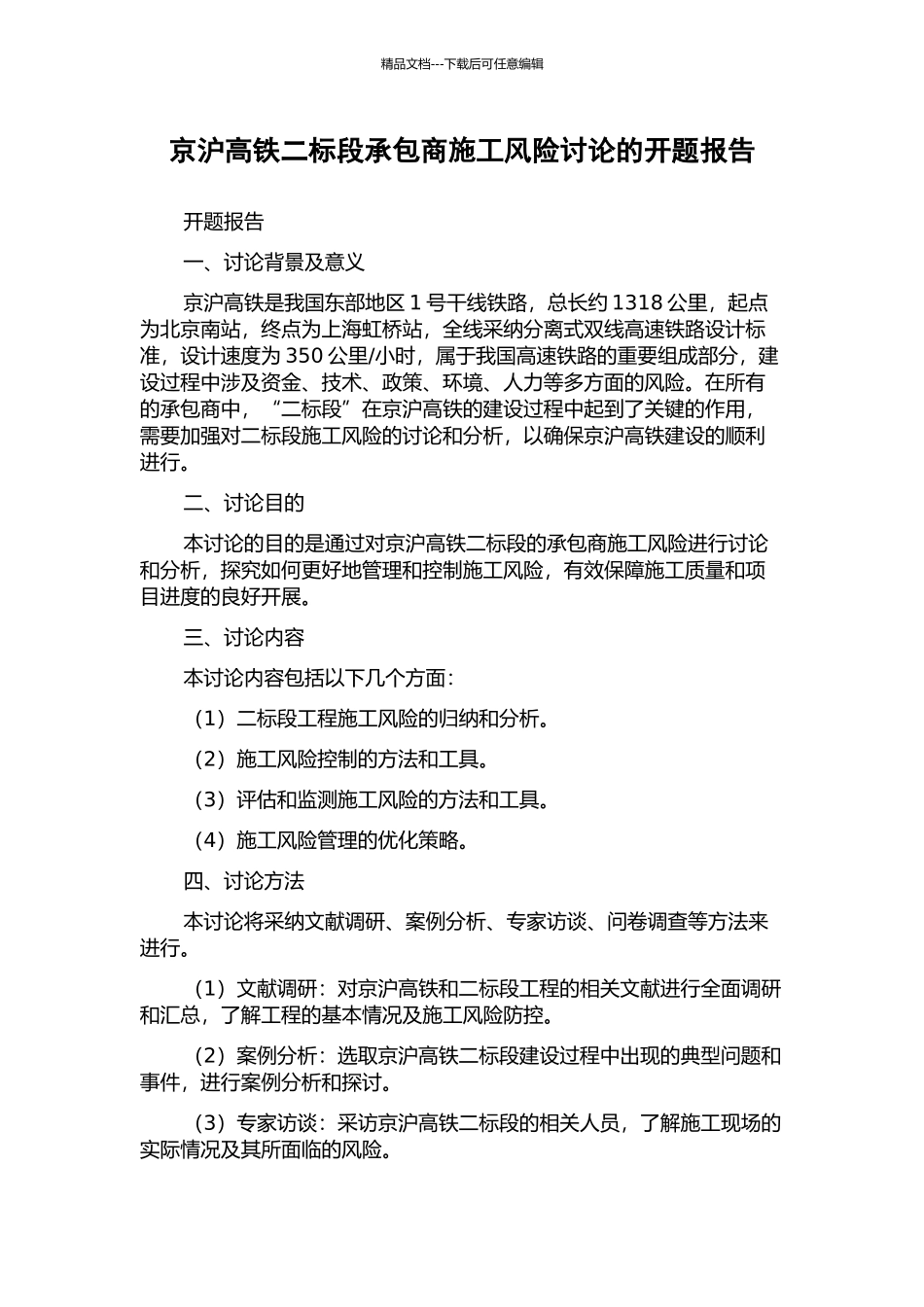 精品文档---下载后可任意编辑

京沪高铁二标段承包商施工风险讨论的开题报告

开题报告

一、讨论背景及意义

京沪高铁是我国东部地区 1 号干线铁路，总长约 1318 公里，起点为北京南站，终点为上海虹桥站，全线采纳分离式双线高速铁路设计标准，设计速度为 350 公里/小时，属于我国高速铁路的重要组成部分，建设过程中涉及资金、技术、政策、环境、人力等多方面的风险。在所有的承包商中，“二标段”在京沪高铁的建设过程中起到了关键的作用，需要加强对二标段施工风险的讨论和分析，以确保京沪高铁建设的顺利进行。

二、讨论目的

本讨论的目的是通过对京沪高铁二标段的承包商施工风险进行讨论和分析，探究如何更好地管理和控制施工风险，有效保障施工质量和项目进度的良好开展。

三、讨论内容

本讨论内容包括以下几个方面：

（1）二标段工程施工风险的归纳和分析。

（2）施工风险控制的方法和工具。

（3）评估和监测施工风险的方法和工具。

（4）施工风险管理的优化策略。

四、讨论方法

本讨论将采纳文献调研、案例分析、专家访谈、问卷调查等方法来进行。

（1）文献调研：对京沪高铁和二标段工程的相关文献进行全面调研和汇总，了解工程的基本情况及施工风险防控。

（2）案例分析：选取京沪高铁二标段建设过程中出现的典型问题和事件，进行案例分析和探讨。

（3）专家访谈：采访京沪高铁二标段的相关人员，了解施工现场的实际情况及其所面临的风险。